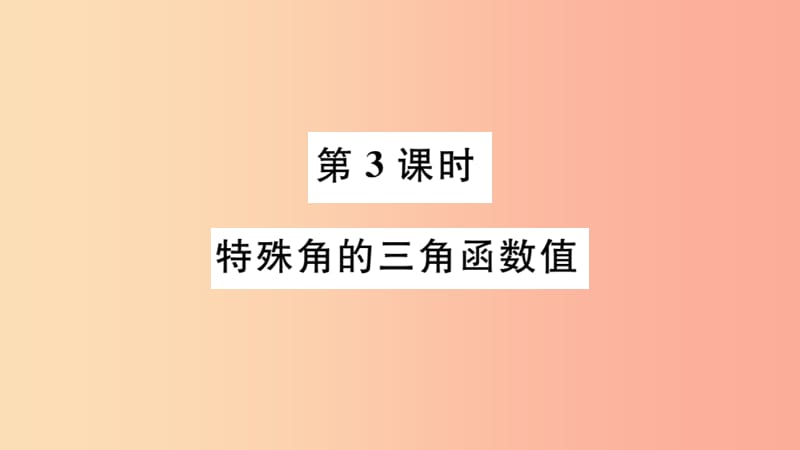 第 3 课时

特殊角的三角函数值